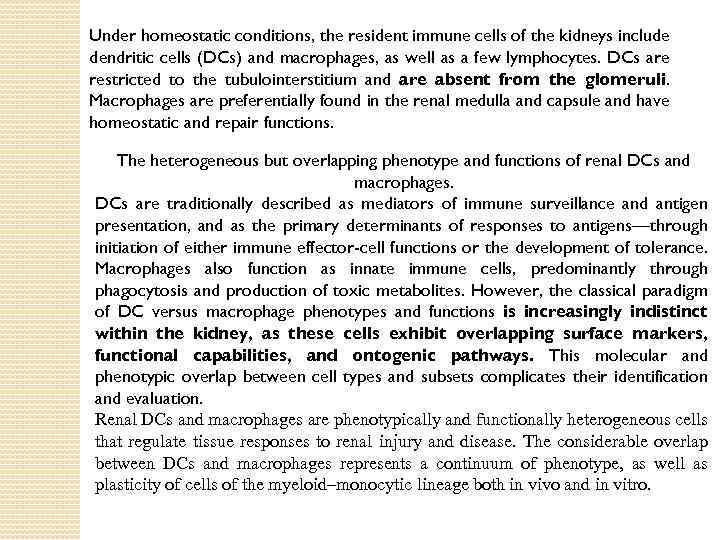 Under homeostatic conditions, the resident immune cells of the kidneys include dendritic cells (DCs) and macrophages, as well as a few lymphocytes. DCs are restricted to the tubulointerstitium and are absent from the glomeruli. Macrophages are preferentially found in the renal medulla and capsule and have homeostatic and repair functions.

The heterogeneous but overlapping phenotype and functions of renal DCs and macrophages.

DCs are traditionally described as mediators of immune surveillance and antigen presentation, and as the primary determinants of responses to antigens—through initiation of either immune effector-cell functions or the development of tolerance. Macrophages also function as innate immune cells, predominantly through phagocytosis and production of toxic metabolites. However, the classical paradigm of DC versus macrophage phenotypes and functions is increasingly indistinct within the kidney, as these cells exhibit overlapping surface markers, functional capabilities, and ontogenic pathways. This molecular and phenotypic overlap between cell types and subsets complicates their identification and evaluation.

Renal DCs and macrophages are phenotypically and functionally heterogeneous cells that regulate tissue responses to renal injury and disease. The considerable overlap between DCs and macrophages represents a continuum of phenotype, as well as plasticity of cells of the myeloid–monocytic lineage both in vivo and in vitro.